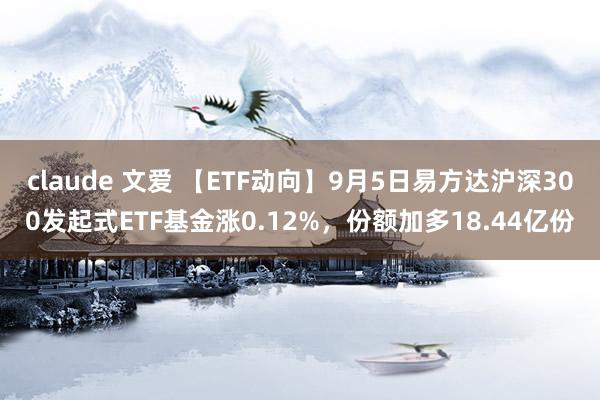 claude 文爱 【ETF动向】9月5日易方达沪深300发起式ETF基金涨0.12%，份额加多18.44亿份